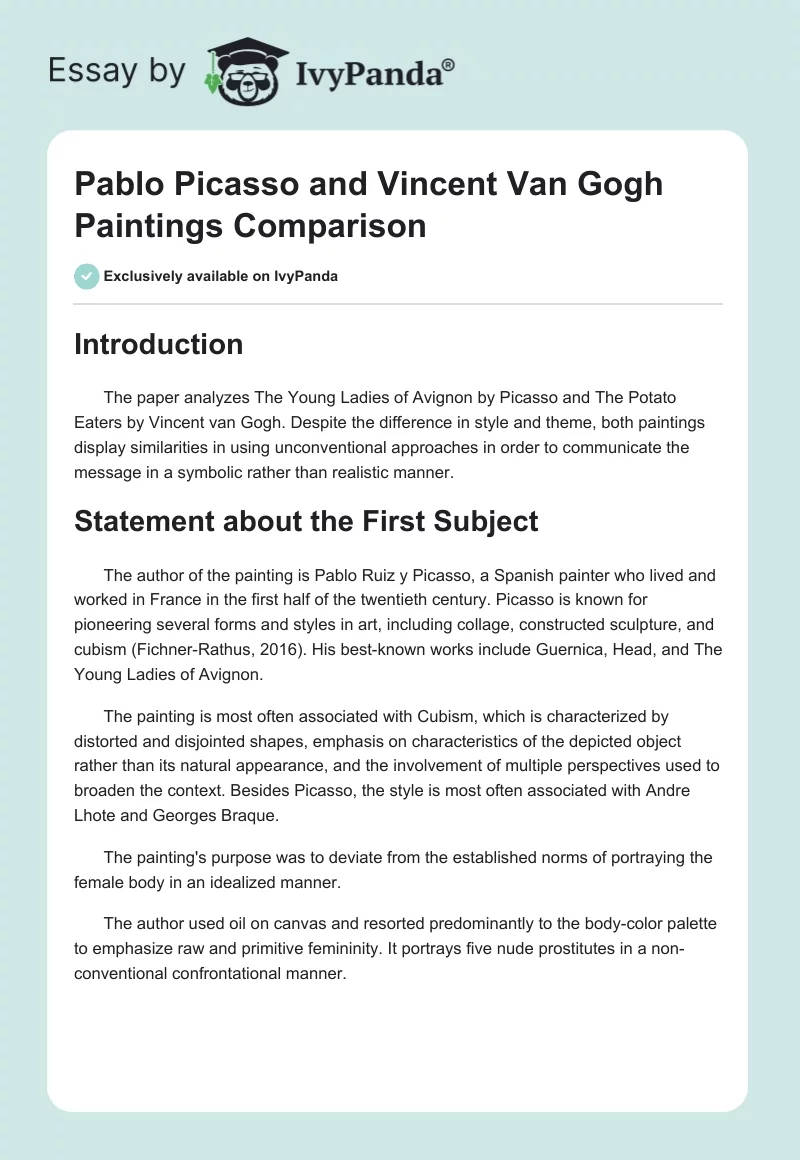 Essay by IvyPanda®

Pablo Picasso and Vincent Van Gogh Paintings Comparison

Exclusively available on IvyPanda

Introduction

The paper analyzes The Young Ladies of Avignon by Picasso and The Potato Eaters by Vincent van Gogh. Despite the difference in style and theme, both paintings display similarities in using unconventional approaches in order to communicate the message in a symbolic rather than realistic manner.

Statement about the First Subject

The author of the painting is Pablo Ruiz y Picasso, a Spanish painter who lived and worked in France in the first half of the twentieth century. Picasso is known for pioneering several forms and styles in art, including collage, constructed sculpture, and cubism (Fichner-Rathus, 2016). His best-known works include Guernica, Head, and The Young Ladies of Avignon.

The painting is most often associated with Cubism, which is characterized by distorted and disjointed shapes, emphasis on characteristics of the depicted object rather than its natural appearance, and the involvement of multiple perspectives used to broaden the context. Besides Picasso, the style is most often associated with Andre Lhote and Georges Braque.

The painting's purpose was to deviate from the established norms of portraying the female body in an idealized manner.

The author used oil on canvas and resorted predominantly to the body-color palette to emphasize raw and primitive femininity. It portrays five nude prostitutes in a non-conventional confrontational manner.